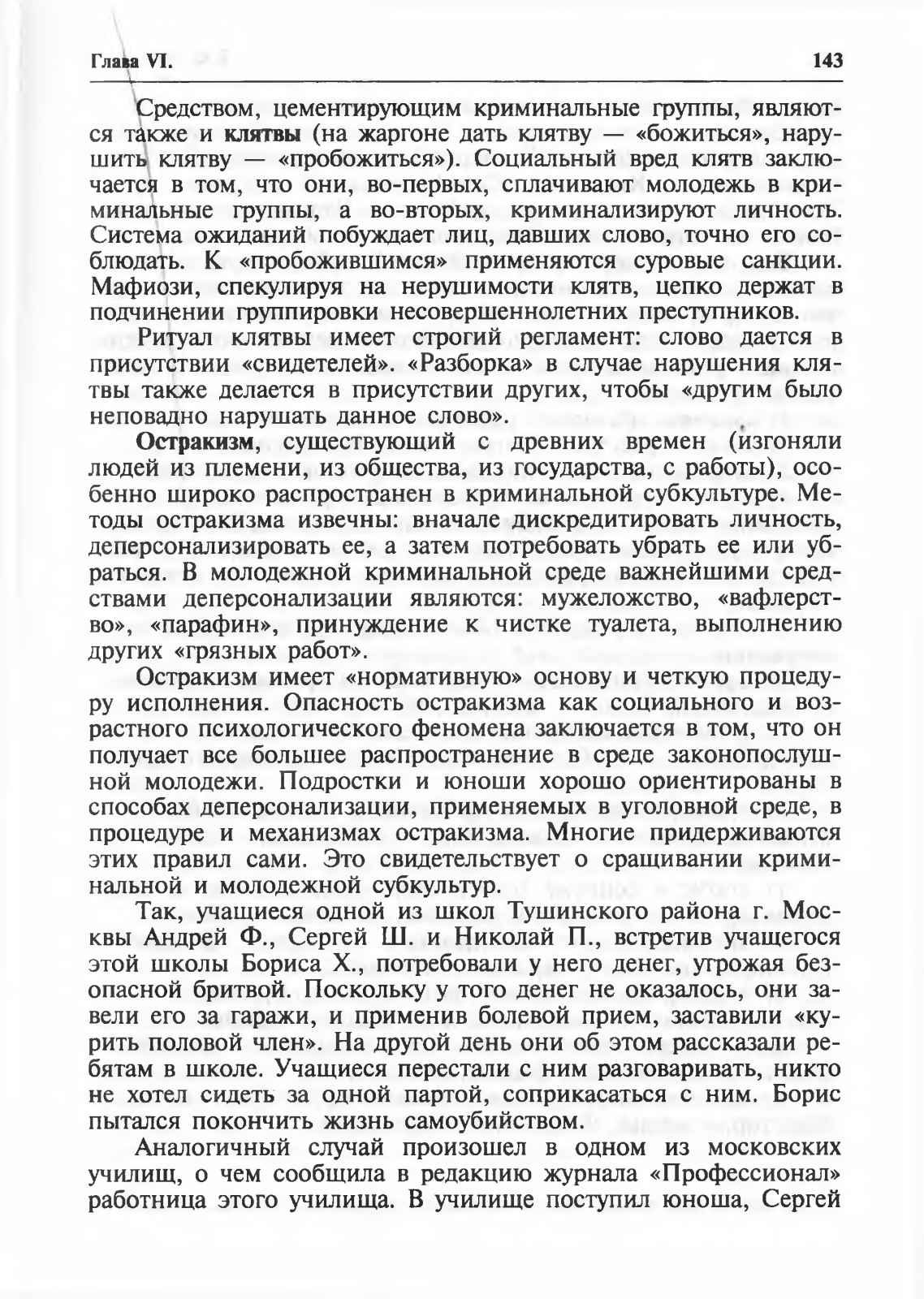 Глава VI. 143

Средством, цементирующим криминальные группы, являются также и клятвы (на жаргоне дать клятву — «божиться», нарушить клятву — «пробожиться»). Социальный вред клятв заключается в том, что они, во-первых, сплачивают молодежь в криминальные группы, а во-вторых, криминализируют личность. Система ожиданий побуждает лиц, давших слово, точно его соблюдать. К «пробожившимся» применяются суровые санкции. Мафиози, спекулируя на нерушимости клятв, цепко держат в подчинении группировки несовершеннолетних преступников.

Ритуал клятвы имеет строгий регламент: слово дается в присутствии «свидетелей». «Разборка» в случае нарушения клятвы также делается в присутствии других, чтобы «другим было неповадно нарушать данное слово».

Остракизм, существующий с древних времен (изгоняли людей из племени, из общества, из государства, с работы), особенно широко распространен в криминальной субкультуре. Методы остракизма извечны: вначале дискредитировать личность, деперсонализировать ее, а затем потребовать убрать ее или убраться. В молодежной криминальной среде важнейшими средствами деперсонализации являются: мужеложство, «вафлерство», «парафин», принуждение к чистке туалета, выполнению других «грязных работ».

Остракизм имеет «нормативную» основу и четкую процедуру исполнения. Опасность остракизма как социального и возрастного психологического феномена заключается в том, что он получает все большее распространение в среде законопослушной молодежи. Подростки и юноши хорошо ориентированы в способах деперсонализации, применяемых в уголовной среде, в процедуре и механизмах остракизма. Многие придерживаются этих правил сами. Это свидетельствует о сращивании криминальной и молодежной субкультур.

Так, учащиеся одной из школ Тушинского района г. Москвы Андрей Ф., Сергей Ш. и Николай П., встретив учащегося этой школы Бориса Х., потребовали у него денег, угрожая безопасной бритвой. Поскольку у того денег не оказалось, они завели его за гаражи, и применив болевой прием, заставили «курить половой член». На другой день они об этом рассказали ребятам в школе. Учащиеся перестали с ним разговаривать, никто не хотел сидеть за одной партой, соприкасаться с ним. Борис пытался покончить жизнь самоубийством.

Аналогичный случай произошел в одном из московских училищ, о чем сообщила в редакцию журнала «Профессионал» работница этого училища. В училище поступил юноша, Сергей